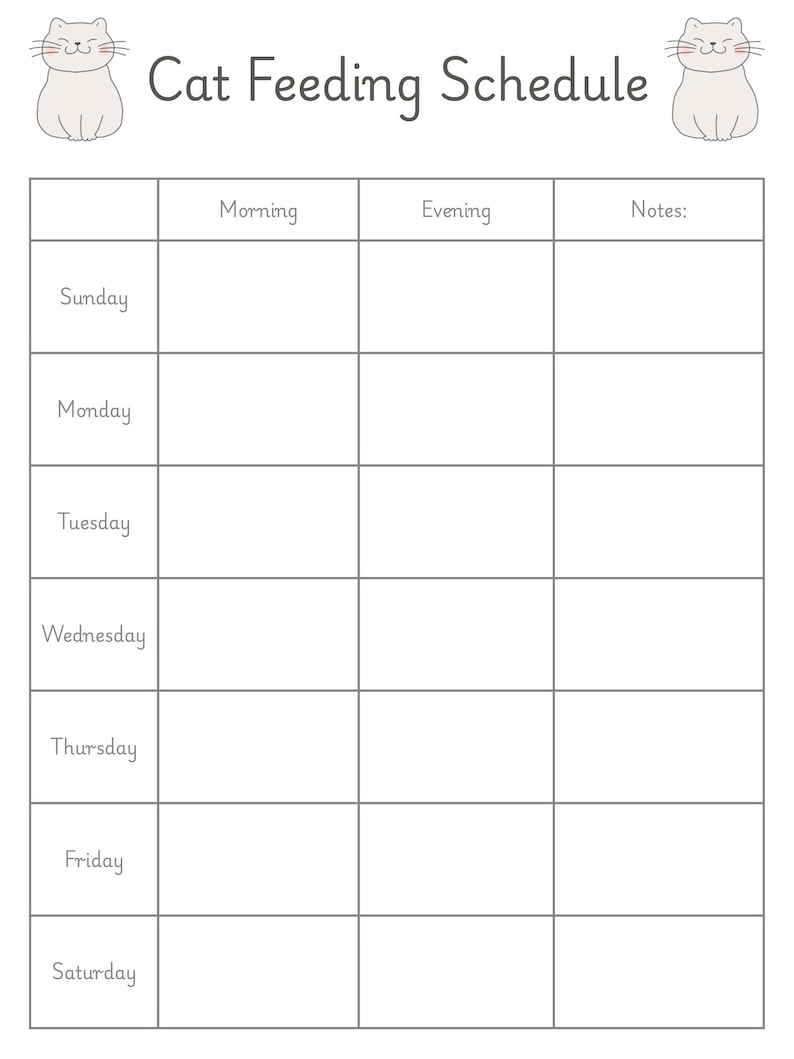 Cat Feeding Schedule

| | Morning | Evening | Notes: |
|---|---|---|---|
| Sunday | | | |
| Monday | | | |
| Tuesday | | | |
| Wednesday | | | |
| Thursday | | | |
| Friday | | | |
| Saturday | | | |